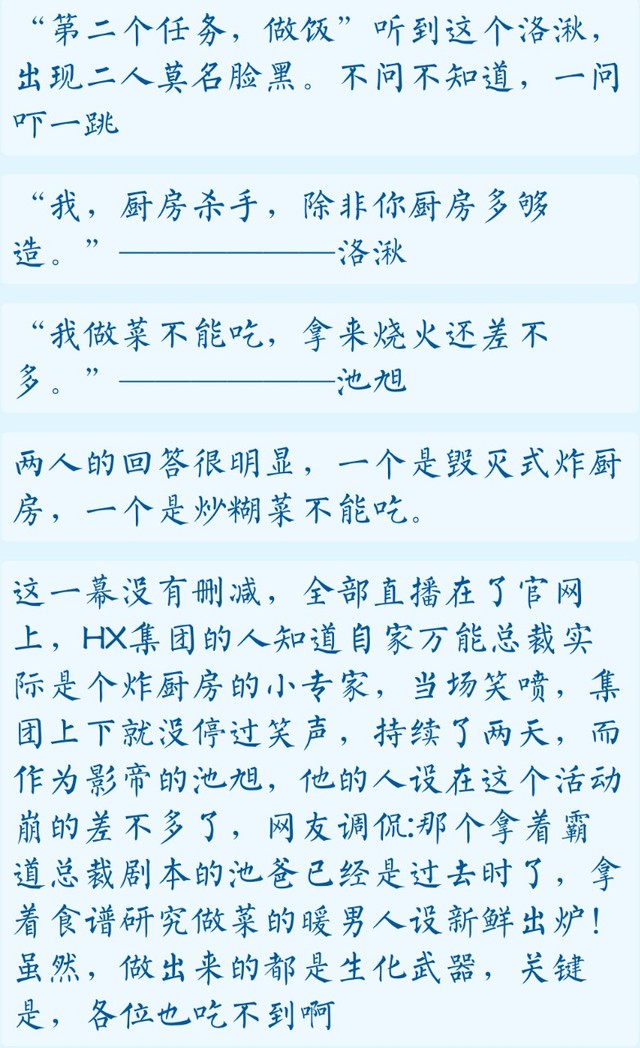 “第二个任务，做饭”听到这个洛湫，出现二人莫名脸黑。不问不知道，一问吓一跳

“我，厨房杀手，除非你厨房多够造。”——————洛湫

“我做菜不能吃，拿来烧火还差不多。”——————池旭

两人的回答很明显，一个是毁灭式炸厨房，一个是炒糊菜不能吃。

这一幕没有删减，全部直播在了官网上，HX集团的人知道自家万能总裁实际是个炸厨房的小专家，当场笑喷，集团上下就没停过笑声，持续了两天，而作为影帝的池旭，他的人设在这个活动崩的差不多了，网友调侃:那个拿着霸道总裁剧本的池爸已经是过去时了，拿着食谱研究做菜的暖男人设新鲜出炉！虽然，做出来的都是生化武器，关键是，各位也吃不到啊